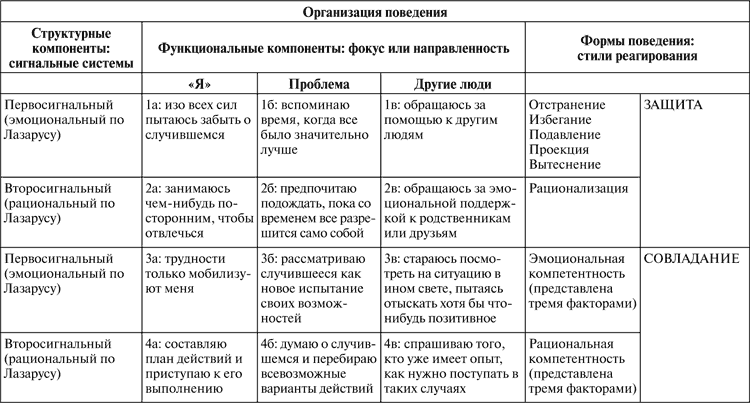 | Организация поведения | | | | | |
|---|---|---|---|---|---|
| Структурные компоненты: сигнальные системы | Функциональные компоненты: фокус или направленность | | | Формы поведения: стили реагирования | |
| | «Я» | Проблема | Другие люди | | |
| Первосигнальный (эмоциональный по Лазарусу) | 1а: изо всех сил пытаюсь забыть о случившемся | 1б: вспоминаю время, когда все было значительно лучше | 1в: обращаюсь за помощью к другим людям | Отстранение Избегание Подавление Проекция Вытеснение | ЗАЩИТА |
| Второсигнальный (рациональный по Лазарусу) | 2а: занимаюсь чем-нибудь посторонним, чтобы отвлечься | 2б: предпочитаю подождать, пока со временем все разрешится само собой | 2в: обращаюсь за эмоциональной поддержкой к родственникам или друзьям | Рационализация | |
| Первосигнальный (эмоциональный по Лазарусу) | 3а: трудности только мобилизуют меня | 3б: рассматриваю случившееся как новое испытание своих возможностей | 3в: стараюсь посмотреть на ситуацию в ином свете, пытаясь отыскать хотя бы что-нибудь позитивное | Эмоциональная компетентность (представлена тремя факторами) | СОВЛАДАНИЕ |
| Второсигнальный (рациональный по Лазарусу) | 4а: составляю план действий и приступаю к его выполнению | 4б: думаю о случившемся и перебираю всевозможные варианты действий | 4в: спрашиваю того, кто уже имеет опыт, как нужно поступать в таких случаях | Рациональная компетентность (представлена тремя факторами) | |